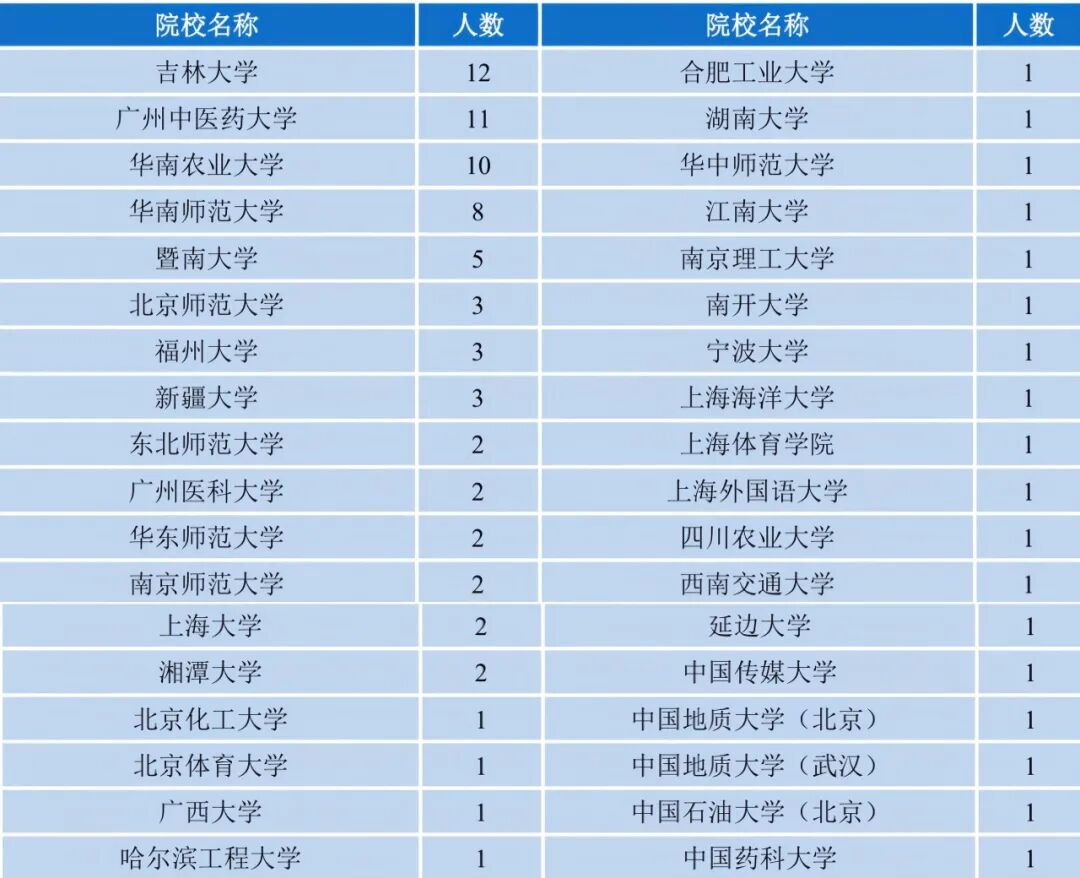 | 院校名称 | 人数 | 院校名称 | 人数 |
|---|---|---|---|
| 吉林大学 | 12 | 合肥工业大学 | 1 |
| 广州中医药大学 | 11 | 湖南大学 | 1 |
| 华南农业大学 | 10 | 华中师范大学 | 1 |
| 华南师范大学 | 8 | 江南大学 | 1 |
| 暨南大学 | 5 | 南京理工大学 | 1 |
| 北京师范大学 | 3 | 南开大学 | 1 |
| 福州大学 | 3 | 宁波大学 | 1 |
| 新疆大学 | 3 | 上海海洋大学 | 1 |
| 东北师范大学 | 2 | 上海体育学院 | 1 |
| 广州医科大学 | 2 | 上海外国语大学 | 1 |
| 华东师范大学 | 2 | 四川农业大学 | 1 |
| 南京师范大学 | 2 | 西南交通大学 | 1 |
| 上海大学 | 2 | 延边大学 | 1 |
| 湘潭大学 | 2 | 中国传媒大学 | 1 |
| 北京化工大学 | 1 | 中国地质大学（北京） | 1 |
| 北京体育大学 | 1 | 中国地质大学（武汉） | 1 |
| 广西大学 | 1 | 中国石油大学（北京） | 1 |
| 哈尔滨工程大学 | 1 | 中国药科大学 | 1 |